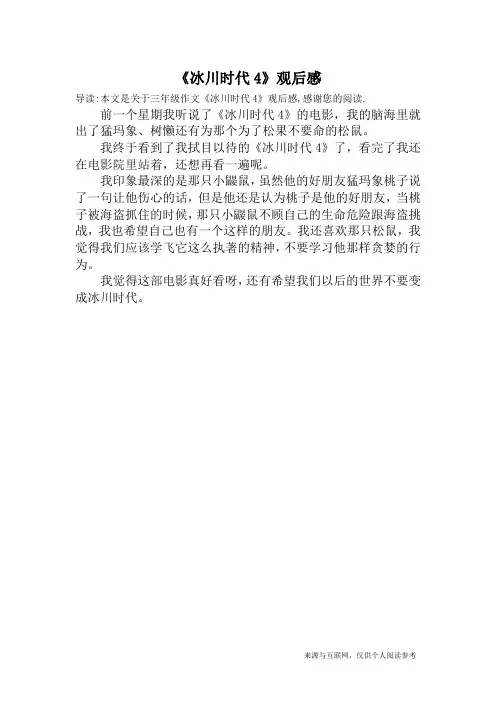 《冰川时代 4》观后感

导读：本文是关于三年级作文《冰川时代 4》观后感，感谢您的阅读.

前一个星期我听说了《冰川时代 4》的电影，我的脑海里就出了猛玛象、树懒还有为那个为了松果不要命的松鼠。

我终于看到了我拭目以待的《冰川时代 4》了，看完了我还在电影院里站着，还想再看一遍呢。

我印象最深的是那只小鼹鼠，虽然他的好朋友猛玛象桃子说了一句让他伤心的话，但是他还是认为桃子是他的好朋友，当桃子被海盗抓住的时候，那只小鼹鼠不顾自己的生命危险跟海盗挑战，我也希望自己也有一个这样的朋友。我还喜欢那只松鼠，我觉得我们应该学飞它这么执著的精神，不要学习他那样贪婪的行为。

我觉得这部电影真好看呀，还有希望我们以后的世界不要变成冰川时代。

来源与互联网，仅供个人阅读参考